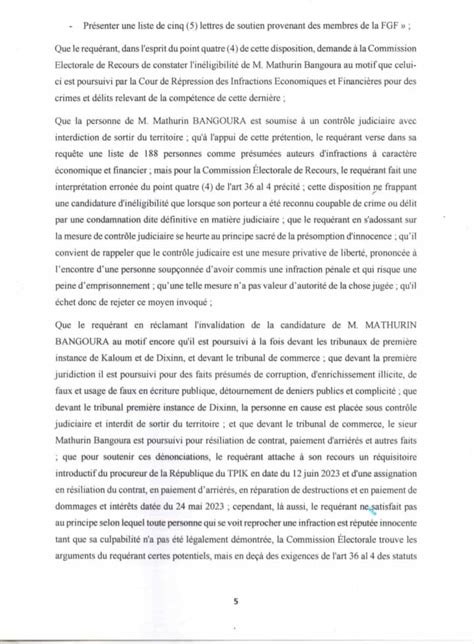 - Présenter une liste de cinq (5) lettres de soutien provenant des membres de la FGF » ;

Que le requérant, dans l'esprit du point quatre (4) de cette disposition, demande à la Commission Electorale de Recours de constater l'inéligibilité de M. Mathurin Bangoura au motif que celui-ci est poursuivi par la Cour de Répression des Infractions Economiques et Financières pour des crimes et délits relevant de la compétence de cette dernière ;

Que la personne de M. Mathurin BANGOURA est soumise à un contrôle judiciaire avec interdiction de sortir du territoire ; qu'à l'appui de cette prétention, le requérant verse dans sa requête une liste de 188 personnes comme présumées auteurs d'infractions à caractère économique et financier ; mais pour la Commission Électorale de Recours, le requérant fait une interprétation erronée du point quatre (4) de l'art 36 al 4 précité ; cette disposition ne frappant une candidature d'inéligibilité que lorsque son porteur a été reconnu coupable de crime ou délit par une condamnation dite définitive en matière judiciaire ; que le requérant en s'adossant sur la mesure de contrôle judiciaire se heurte au principe sacré de la présomption d'innocence ; qu'il convient de rappeler que le contrôle judicaire est une mesure privative de liberté, prononcée à l'encontre d'une personne soupçonnée d'avoir commis une infraction pénale et qui risque une peine d'emprisonnement ; qu'une telle mesure n'a pas valeur d'autorité de la chose jugée ; qu'il échet donc de rejeter ce moyen invoqué ;

Que le requérant en réclamant l'invalidation de la candidature de M. MATHURIN BANGOURA au motif encore qu'il est poursuivi à la fois devant les tribunaux de première instance de Kaloum et de Dixinn, et devant le tribunal de commerce ; que devant la première juridiction il est poursuivi pour des faits présumés de corruption, d'enrichissement illicite, de faux et usage de faux en écriture publique, détournement de deniers publics et complicité ; que devant le tribunal première instance de Dixinn, la personne en cause est placée sous contrôle judiciaire et interdit de sortir du territoire ; et que devant le tribunal de commerce, le sieur Mathurin Bangoura est poursuivi pour résiliation de contrat, paiement d'arriérés et autres faits ; que pour soutenir ces dénonciations, le requérant attache à son recours un réquisitoire introductif du procureur de la République du TPIK en date du 12 juin 2023 et d'une assignation en résiliation du contrat, en paiement d'arriérés, en réparation de destructions et en paiement de dommages et intérêts datée du 24 mai 2023 ; cependant, là aussi, le requérant ne satisfait pas au principe selon lequel toute personne qui se voit reprocher une infraction est réputée innocente tant que sa culpabilité n'a pas été légalement démontrée, la Commission Électorale trouve les arguments du requérant certes potentiels, mais en deçà des exigences de l'art 36 al 4 des statuts

5